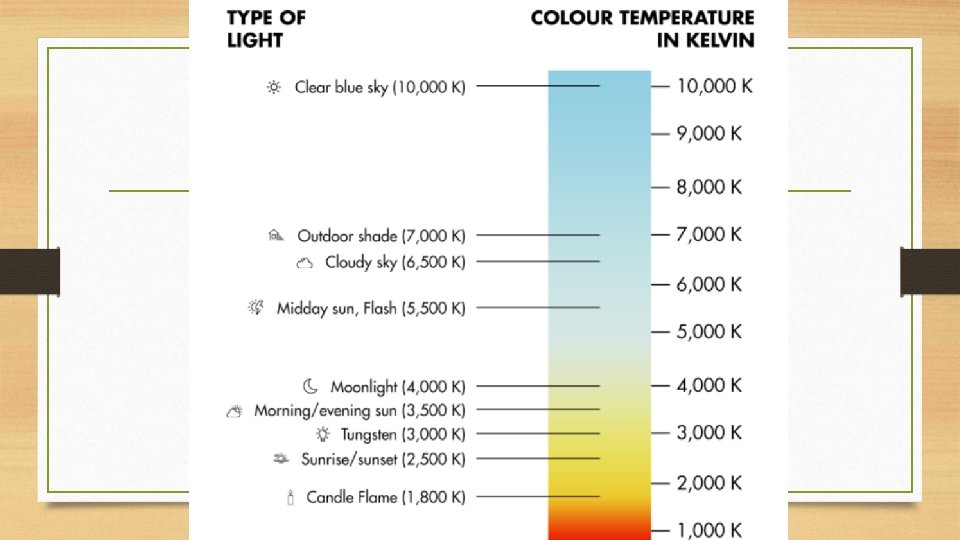 TYPE OF LIGHT

COLOUR TEMPERATURE IN KELVIN

Clear blue sky (10,000 K)

Outdoor shade (7,000 K)

Cloudy sky (6,500 K)

Midday sun, Flash (5,500 K)

Moonlight (4,000 K)

Morning/evening sun (3,500 K)

Tungsten (3,000 K)

Sunrise/sunset (2,500 K)

Candle Flame (1,800 K)

10,000 K
9,000 K
8,000 K
7,000 K
6,000 K
5,000 K
4,000 K
3,000 K
2,000 K
1,000 K